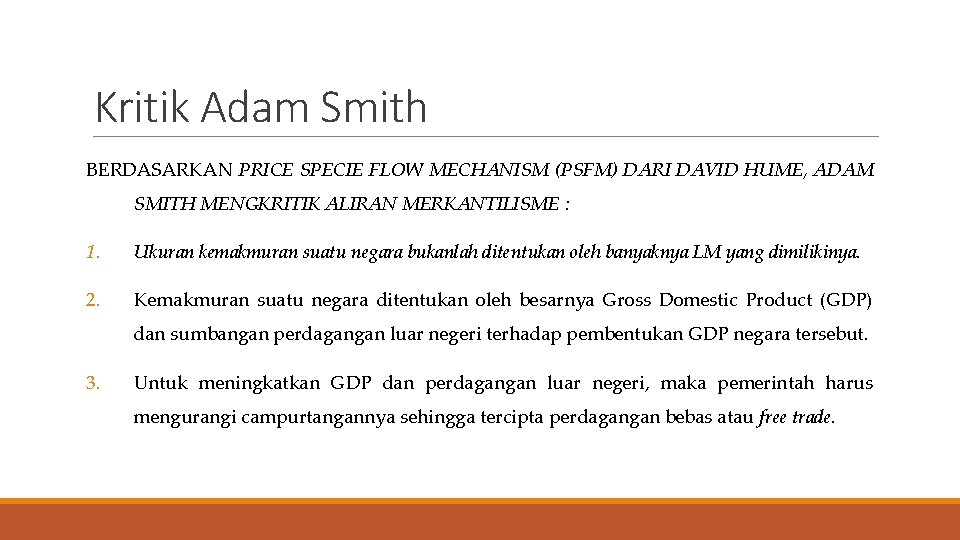 Kritik Adam Smith

BERDASARKAN PRICE SPECIE FLOW MECHANISM (PSFM) DARI DAVID HUME, ADAM SMITH MENGKRITIK ALIRAN MERKANTILISME :

1. Ukuran kemakmuran suatu negara bukanlah ditentukan oleh banyaknya LM yang dimilikinya.

2. Kemakmuran suatu negara ditentukan oleh besarnya Gross Domestic Product (GDP) dan sumbangan perdagangan luar negeri terhadap pembentukan GDP negara tersebut.

3. Untuk meningkatkan GDP dan perdagangan luar negeri, maka pemerintah harus mengurangi campurtangannya sehingga tercipta perdagangan bebas atau free trade.